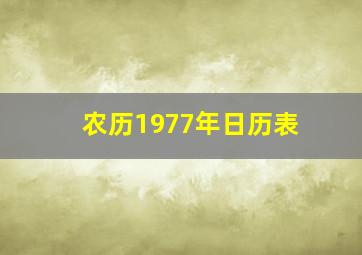 农历1977年日历表